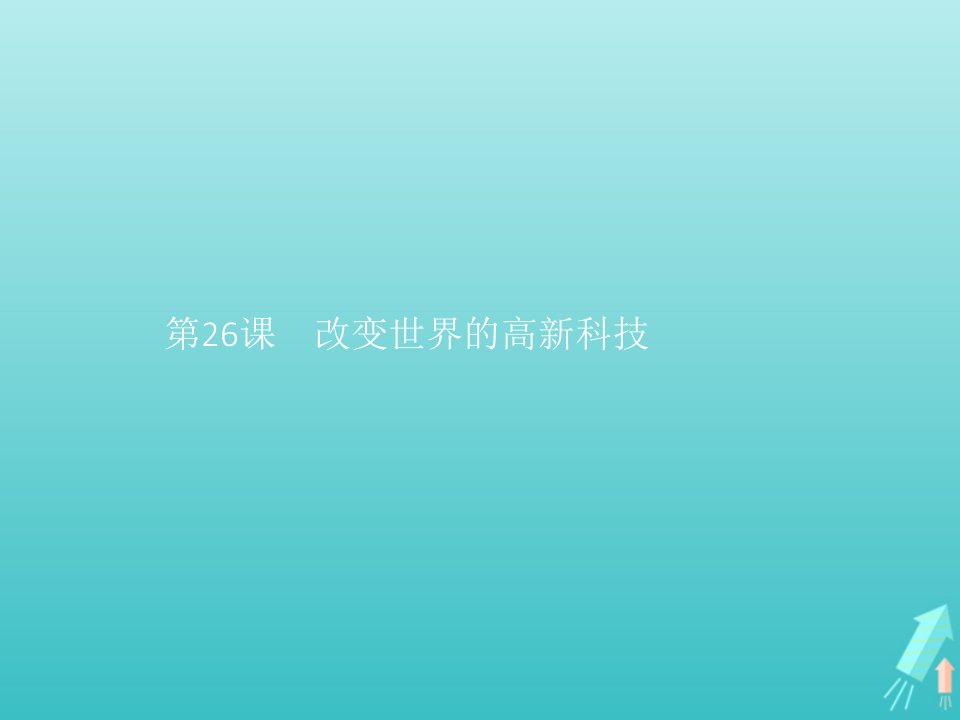 第26课　改变世界的高新科技